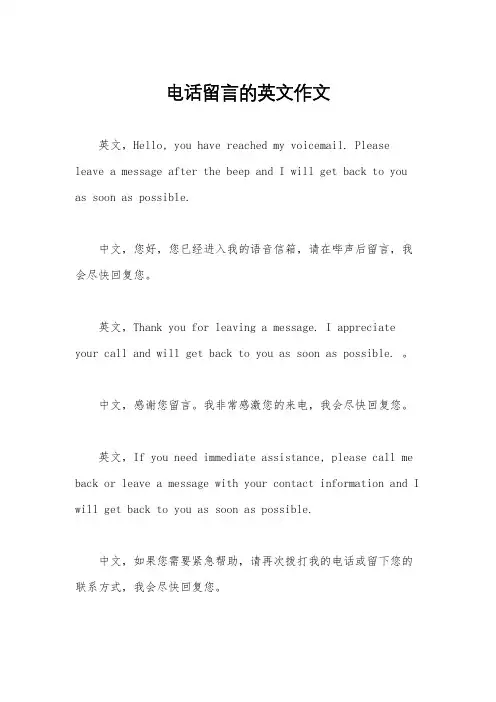 电话留言的英文作文

英文，Hello, you have reached my voicemail. Please leave a message after the beep and I will get back to you as soon as possible.

中文，您好，您已经进入我的语音信箱，请在哔声后留言，我会尽快回复您。

英文，Thank you for leaving a message. I appreciate your call and will get back to you as soon as possible. 。

中文，感谢您留言。我非常感激您的来电，我会尽快回复您。

英文，If you need immediate assistance, please call me back or leave a message with your contact information and I will get back to you as soon as possible.

中文，如果您需要紧急帮助，请再次拨打我的电话或留下您的联系方式，我会尽快回复您。